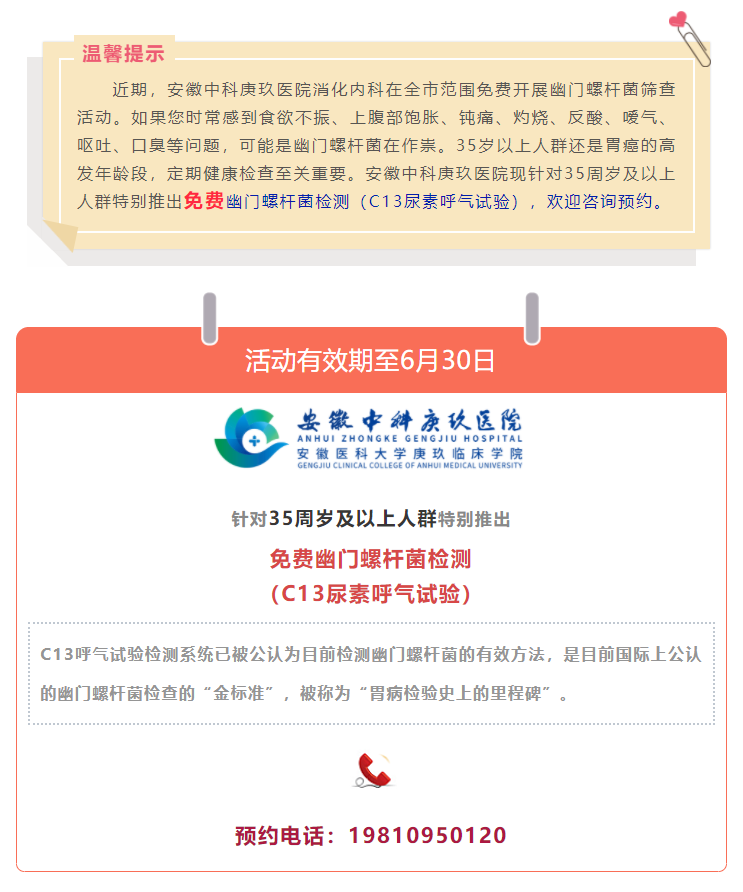 温馨提示

近期，安徽中科庚玖医院消化内科在全市范围免费开展幽门螺杆菌筛查活动。如果您时常感到食欲不振、上腹部饱胀、钝痛、灼烧、反酸、嗳气、呕吐、口臭等问题，可能是幽门螺杆菌在作祟。35岁以上人群还是胃癌的高发年龄段，定期健康检查至关重要。安徽中科庚玖医院现针对35周岁及以上人群特别推出免费幽门螺杆菌检测（C13尿素呼气试验），欢迎咨询预约。

活动有效期至6月30日

安徽中科庚玖医院
ANHUI ZHONGKE GENGJIU HOSPITAL
安徽医科大学庚玖临床学院
GENGJIU CLINICAL COLLEGE OF ANHUI MEDICAL UNIVERSITY

针对35周岁及以上人群特别推出
免费幽门螺杆菌检测
（C13尿素呼气试验）

C13呼气试验检测系统已被公认为目前检测幽门螺杆菌的有效方法，是目前国际上公认的幽门螺杆菌检查的“金标准”，被称为“胃病检验史上的里程碑”。

预约电话：19810950120